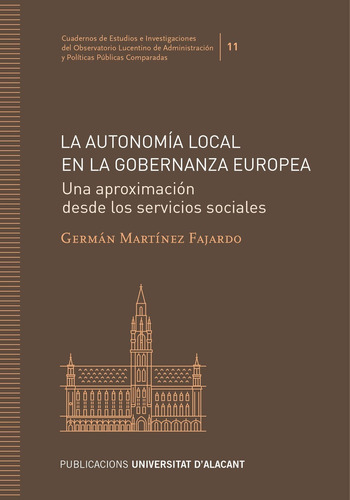 Cuadernos de Estudios e Investigaciones del Observatorio Lucentino de Administración y Políticas Públicas Comparadas

11

LA AUTONOMÍA LOCAL EN LA GOBERNANZA EUROPEA

Una aproximación desde los servicios sociales

Germán Martínez Fajardo

PUBLICACIONS UNIVERSITAT D'ALACANT